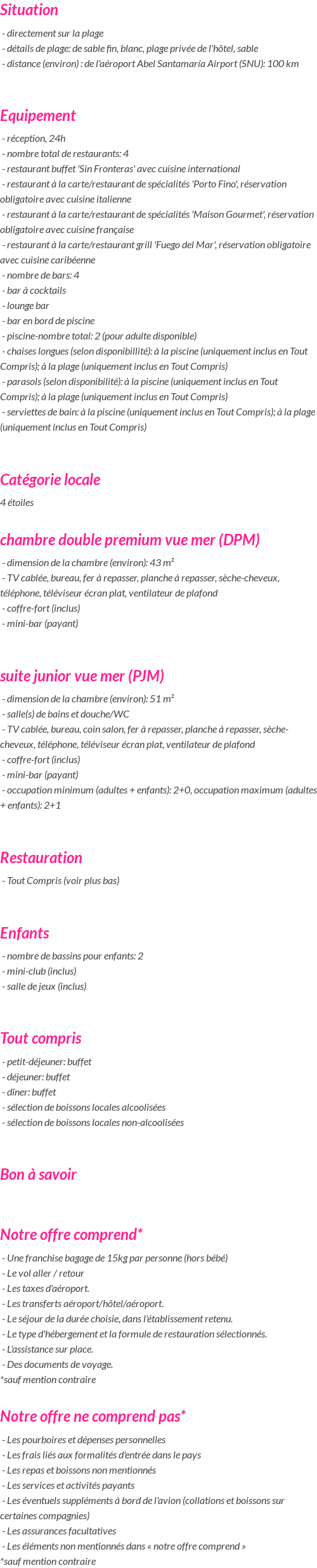 Situation

- directement sur la plage
- détails de plage: de sable fin, blanc, plage privée de l'hôtel, sable
- distance (environ) : de l'aéroport Abel Santamaría Airport (SNU): 100 km

Equipement

- réception, 24h
- nombre total de restaurants: 4
- restaurant buffet 'Sin Fronteras' avec cuisine international
- restaurant à la carte/restaurant de spécialités 'Porto Fino', réservation obligatoire avec cuisine italienne
- restaurant à la carte/restaurant de spécialités 'Maison Gourmet', réservation obligatoire avec cuisine française
- restaurant à la carte/restaurant grill 'Fuego del Mar', réservation obligatoire avec cuisine caribéenne
- nombre de bars: 4
- bar à cocktails
- lounge bar
- bar en bord de piscine
- piscine-nombre total: 2 (pour adulte disponible)
- chaises longues (selon disponibillité): à la piscine (uniquement inclus en Tout Compris); à la plage (uniquement inclus en Tout Compris)
- parasols (selon disponibilité): à la piscine (uniquement inclus en Tout Compris); à la plage (uniquement inclus en Tout Compris)
- serviettes de bain: à la piscine (uniquement inclus en Tout Compris); à la plage (uniquement inclus en Tout Compris)

Catégorie locale

4 étoiles

chambre double premium vue mer (DPM)

- dimension de la chambre (environ): 43 m²
- TV cablée, bureau, fer à repasser, planche à repasser, sèche-cheveux, téléphone, téléviseur écran plat, ventilateur de plafond
- coffre-fort (inclus)
- mini-bar (payant)

suite junior vue mer (PJM)

- dimension de la chambre (environ): 51 m²
- salle(s) de bains et douche/WC
- TV cablée, bureau, coin salon, fer à repasser, planche à repasser, sèche-cheveux, téléphone, téléviseur écran plat, ventilateur de plafond
- coffre-fort (inclus)
- mini-bar (payant)
- occupation minimum (adultes + enfants): 2+0, occupation maximum (adultes + enfants): 2+1

Restauration

- Tout Compris (voir plus bas)

Enfants

- nombre de bassins pour enfants: 2
- mini-club (inclus)
- salle de jeux (inclus)

Tout compris

- petit-déjeuner: buffet
- déjeuner: buffet
- dîner: buffet
- sélection de boissons locales alcoolisées
- sélection de boissons locales non-alcoolisées

Bon à savoir

Notre offre comprend*

- Une franchise bagage de 15kg par personne (hors bébé)
- Le vol aller / retour
- Les taxes d'aéroport.
- Les transferts aéroport/hôtel/aéroport.
- Le séjour de la durée choisie, dans l'établissement retenu.
- Le type d'hébergement et la formule de restauration sélectionnés.
- L'assistance sur place.
- Des documents de voyage.
*sauf mention contraire

Notre offre ne comprend pas*

- Les pourboires et dépenses personnelles
- Les frais liés aux formalités d'entrée dans le pays
- Les repas et boissons non mentionnés
- Les services et activités payants
- Les éventuels suppléments à bord de l'avion (collations et boissons sur certaines compagnies)
- Les assurances facultatives
- Les éléments non mentionnés dans « notre offre comprend »
*sauf mention contraire